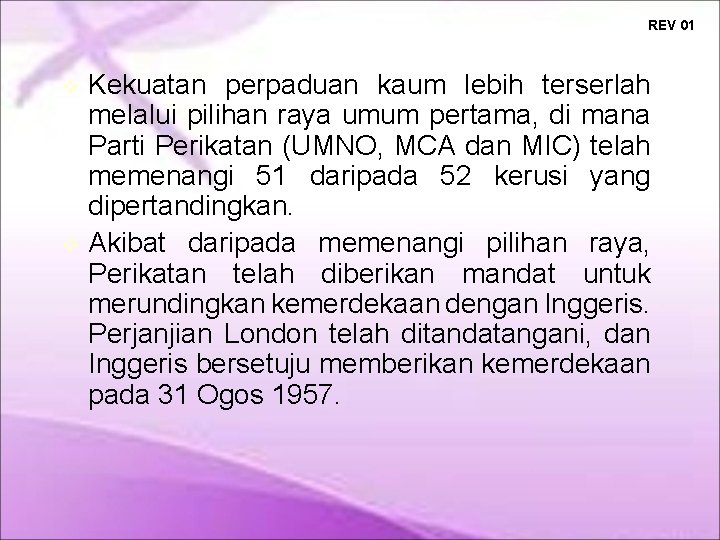 REV 01

Kekuatan perpaduan kaum lebih terserlah melalui pilihan raya umum pertama, di mana Parti Perikatan (UMNO, MCA dan MIC) telah memenangi 51 daripada 52 kerusi yang dipertandingkan.

Akibat daripada memenangi pilihan raya, Perikatan telah diberikan mandat untuk merundingkan kemerdekaan dengan Inggeris. Perjanjian London telah ditandatangani, dan Inggeris bersetuju memberikan kemerdekaan pada 31 Ogos 1957.